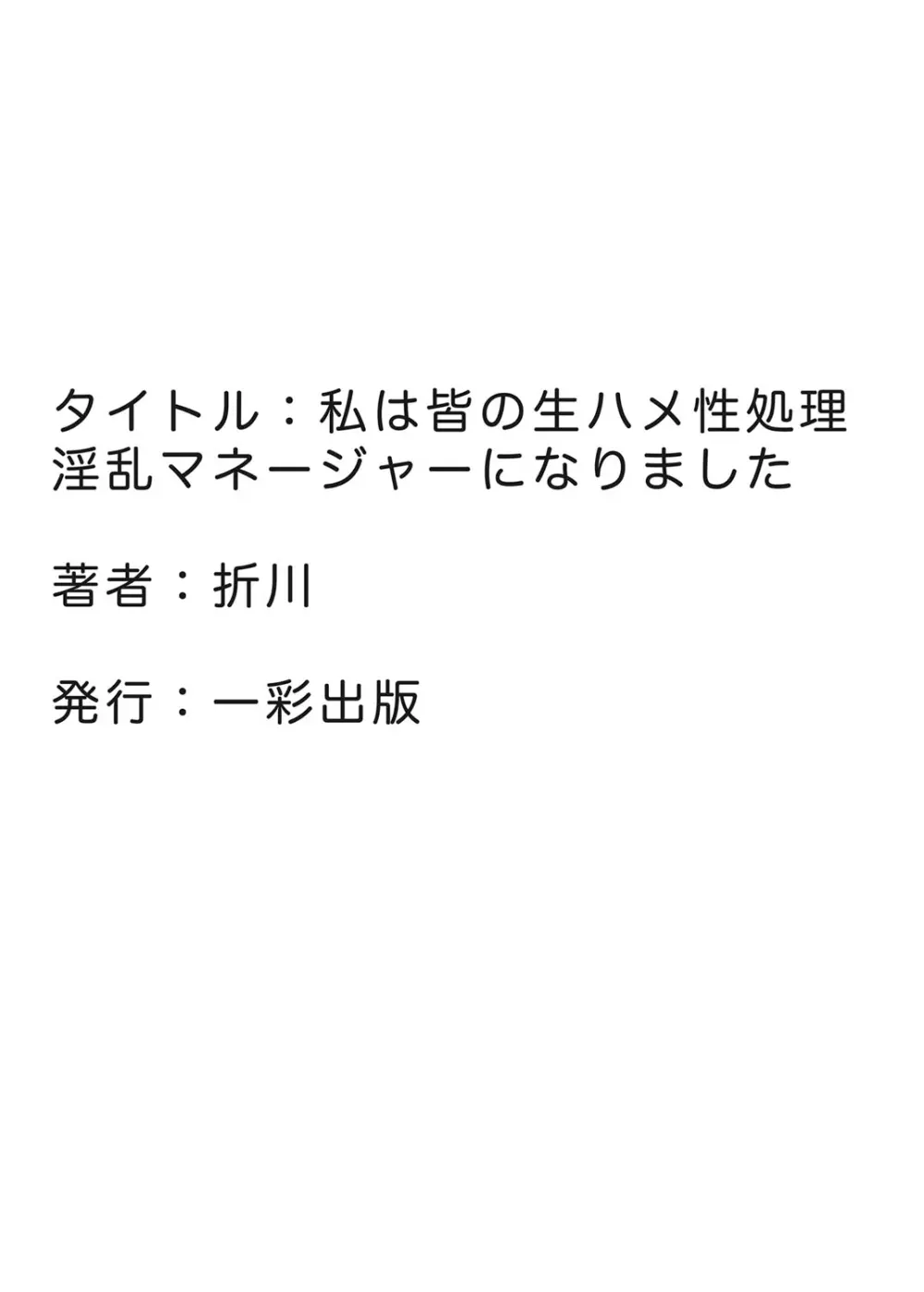 タイトル：私は皆の生ハメ性処理淫乱マネージャーになりました

著者：折川

発行：一彩出版